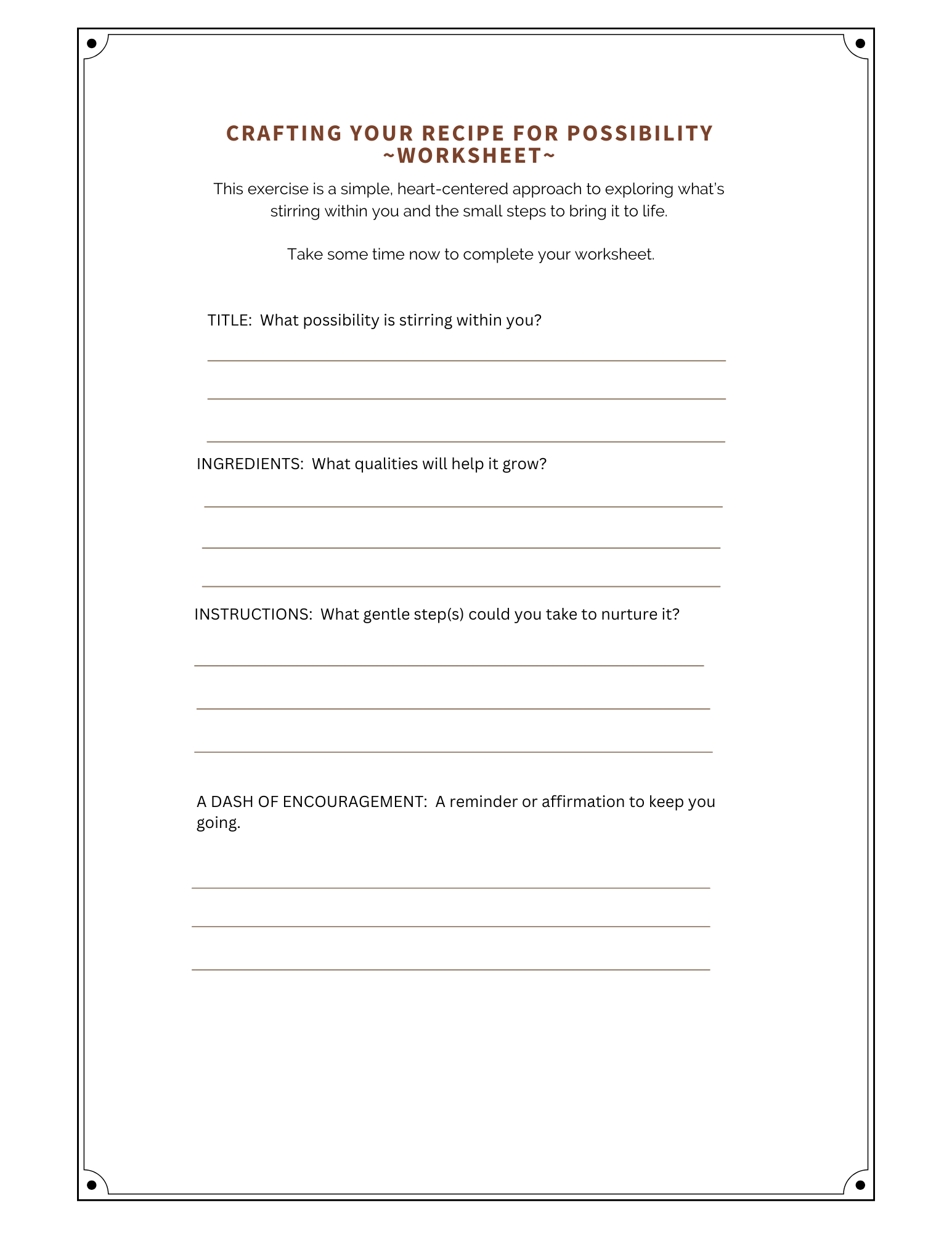 CRAFTING YOUR RECIPE FOR POSSIBILITY
~WORKSHEET~

This exercise is a simple, heart-centered approach to exploring what's stirring within you and the small steps to bring it to life.

Take some time now to complete your worksheet.

TITLE: What possibility is stirring within you?

INGREDIENTS: What qualities will help it grow?

INSTRUCTIONS: What gentle step(s) could you take to nurture it?

A DASH OF ENCOURAGEMENT: A reminder or affirmation to keep you going.